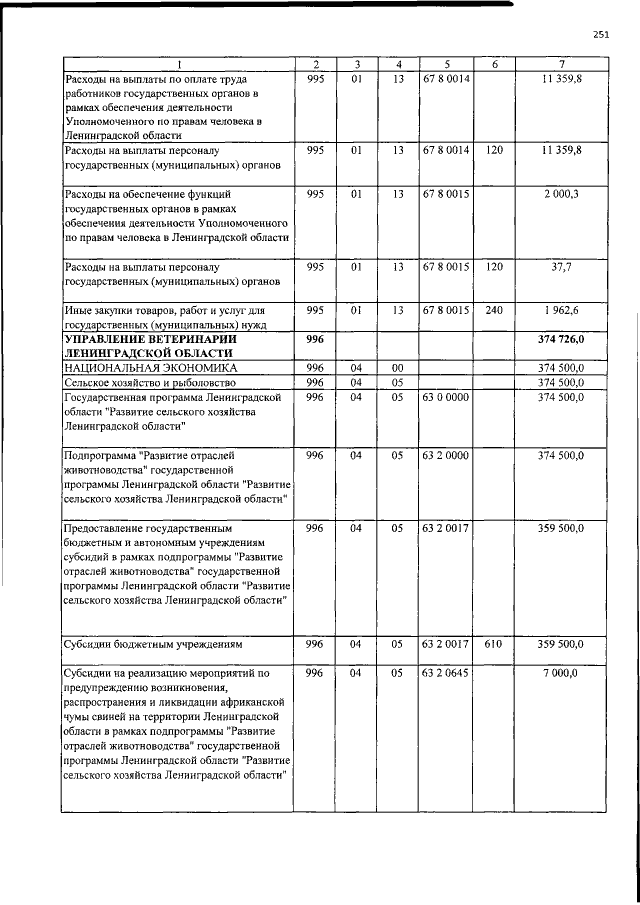 251

| 1 | 2 | 3 | 4 | 5 | 6 | 7 |
|---|---|---|---|---|---|---|
| Расходы на выплаты по оплате труда работников государственных органов в рамках обеспечения деятельности Уполномоченного по правам человека в Ленинградской области | 995 | 01 | 13 | 67 8 0014 |  | 11 359,8 |
| Расходы на выплаты персоналу государственных (муниципальных) органов | 995 | 01 | 13 | 67 8 0014 | 120 | 11 359,8 |
| Расходы на обеспечение функций государственных органов в рамках обеспечения деятельности Уполномоченного по правам человека в Ленинградской области | 995 | 01 | 13 | 67 8 0015 |  | 2 000,3 |
| Расходы на выплаты персоналу государственных (муниципальных) органов | 995 | 01 | 13 | 67 8 0015 | 120 | 37,7 |
| Иные закупки товаров, работ и услуг для государственных (муниципальных) нужд | 995 | 01 | 13 | 67 8 0015 | 240 | 1 962,6 |
| УПРАВЛЕНИЕ ВЕТЕРИНАРИИ ЛЕНИНГРАДСКОЙ ОБЛАСТИ | 996 |  |  |  |  | 374 726,0 |
| НАЦИОНАЛЬНАЯ ЭКОНОМИКА | 996 | 04 | 00 |  |  | 374 500,0 |
| Сельское хозяйство и рыболовство | 996 | 04 | 05 |  |  | 374 500,0 |
| Государственная программа Ленинградской области "Развитие сельского хозяйства Ленинградской области" | 996 | 04 | 05 | 63 0 0000 |  | 374 500,0 |
| Подпрограмма "Развитие отраслей животноводства" государственной программы Ленинградской области "Развитие сельского хозяйства Ленинградской области" | 996 | 04 | 05 | 63 2 0000 |  | 374 500,0 |
| Предоставление государственным бюджетным и автономным учреждениям субсидий в рамках подпрограммы "Развитие отраслей животноводства" государственной программы Ленинградской области "Развитие сельского хозяйства Ленинградской области" | 996 | 04 | 05 | 63 2 0017 |  | 359 500,0 |
| Субсидии бюджетным учреждениям | 996 | 04 | 05 | 63 2 0017 | 610 | 359 500,0 |
| Субсидии на реализацию мероприятий по предупреждению возникновения, распространения и ликвидации африканской чумы свиней на территории Ленинградской области в рамках подпрограммы "Развитие отраслей животноводства" государственной программы Ленинградской области "Развитие сельского хозяйства Ленинградской области" | 996 | 04 | 05 | 63 2 0645 |  | 7 000,0 |